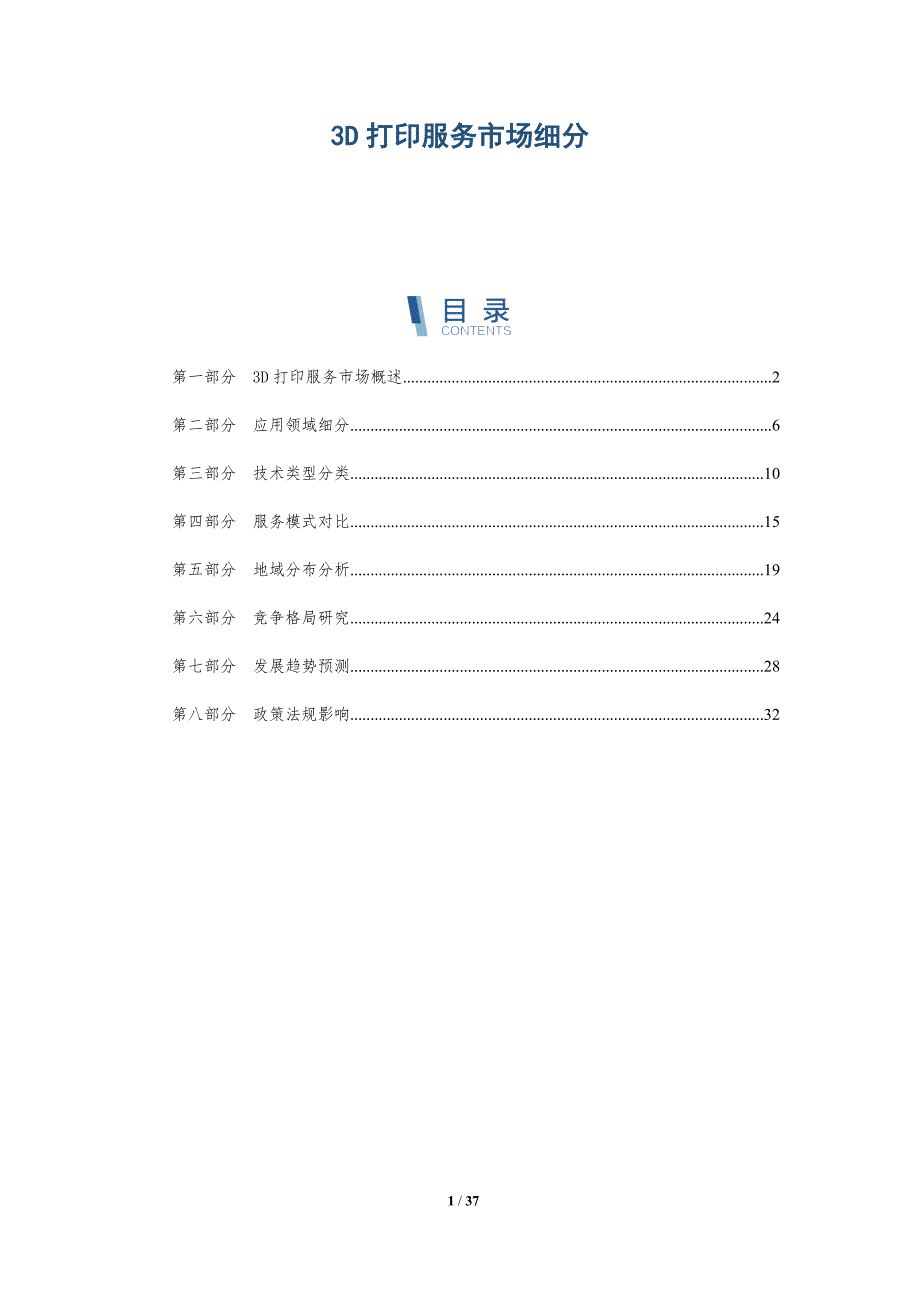 3D打印服务市场细分

目录
CONTENTS

第一部分 3D打印服务市场概述 2

第二部分 应用领域细分 6

第三部分 技术类型分类 10

第四部分 服务模式对比 15

第五部分 地域分布分析 19

第六部分 竞争格局研究 24

第七部分 发展趋势预测 28

第八部分 政策法规影响 32

1 / 37